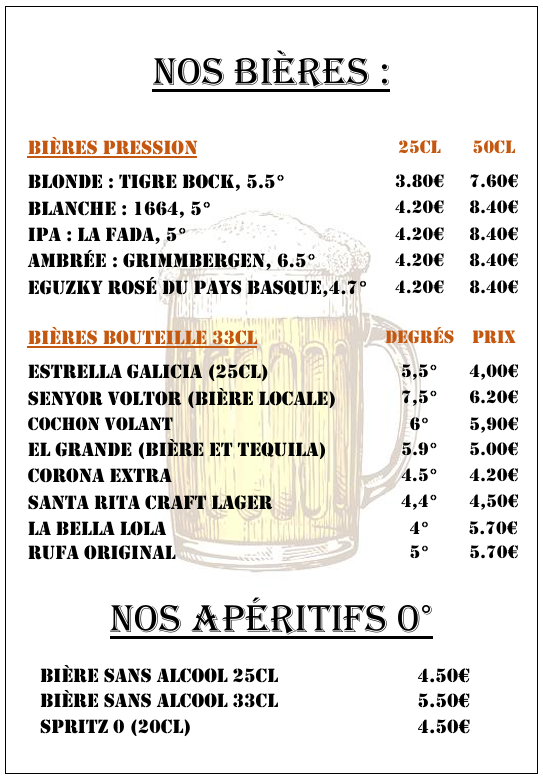 NOS BIÈRES :

BIÈRES PRESSION 25CL 50CL

BLONDE : TIGRE BOCK, 5.5° 3.80€ 7.60€
BLANCHE : 1664, 5° 4.20€ 8.40€
IPA : LA FADA, 5° 4.20€ 8.40€
AMBRÉE : GRIMMBERGEN, 6.5° 4.20€ 8.40€
EGUZKY ROSÉ DU PAYS BASQUE,4.7° 4.20€ 8.40€

BIÈRES BOUTEILLE 33CL DEGRÉS PRIX

ESTRELLA GALICIA (25CL) 5,5° 4,00€
SENYOR VOLTOR (BIÈRE LOCALE) 7,5° 6.20€
COCHON VOLANT 6° 5,90€
EL GRANDE (BIÈRE ET TEQUILA) 5.9° 5.00€
CORONA EXTRA 4.5° 4.20€
SANTA RITA CRAFT LAGER 4,4° 4,50€
LA BELLA LOLA 4° 5.70€
RUFA ORIGINAL 5° 5.70€

NOS APÉRITIFS 0°

BIÈRE SANS ALCOOL 25CL 4.50€
BIÈRE SANS ALCOOL 33CL 5.50€
SPRITZ 0 (20CL) 4.50€